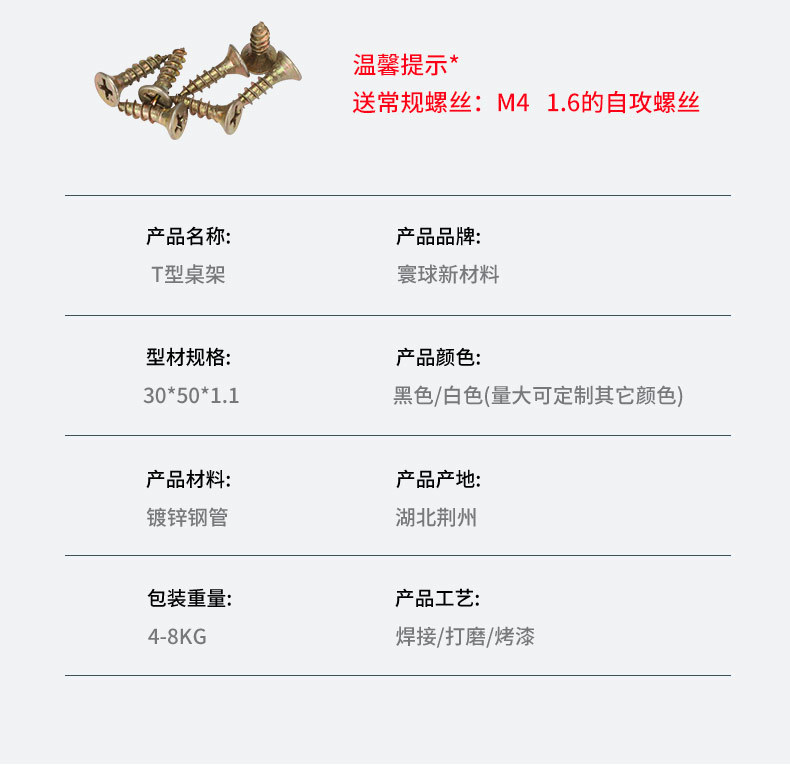 温馨提示*
送常规螺丝：M4 1.6的自攻螺丝

产品名称:
T型桌架

产品品牌:
寰球新材料

型材规格:
30*50*1.1

产品颜色:
黑色/白色(量大可定制其它颜色)

产品材料:
镀锌钢管

产品产地:
湖北荆州

包装重量:
4-8KG

产品工艺:
焊接/打磨/烤漆